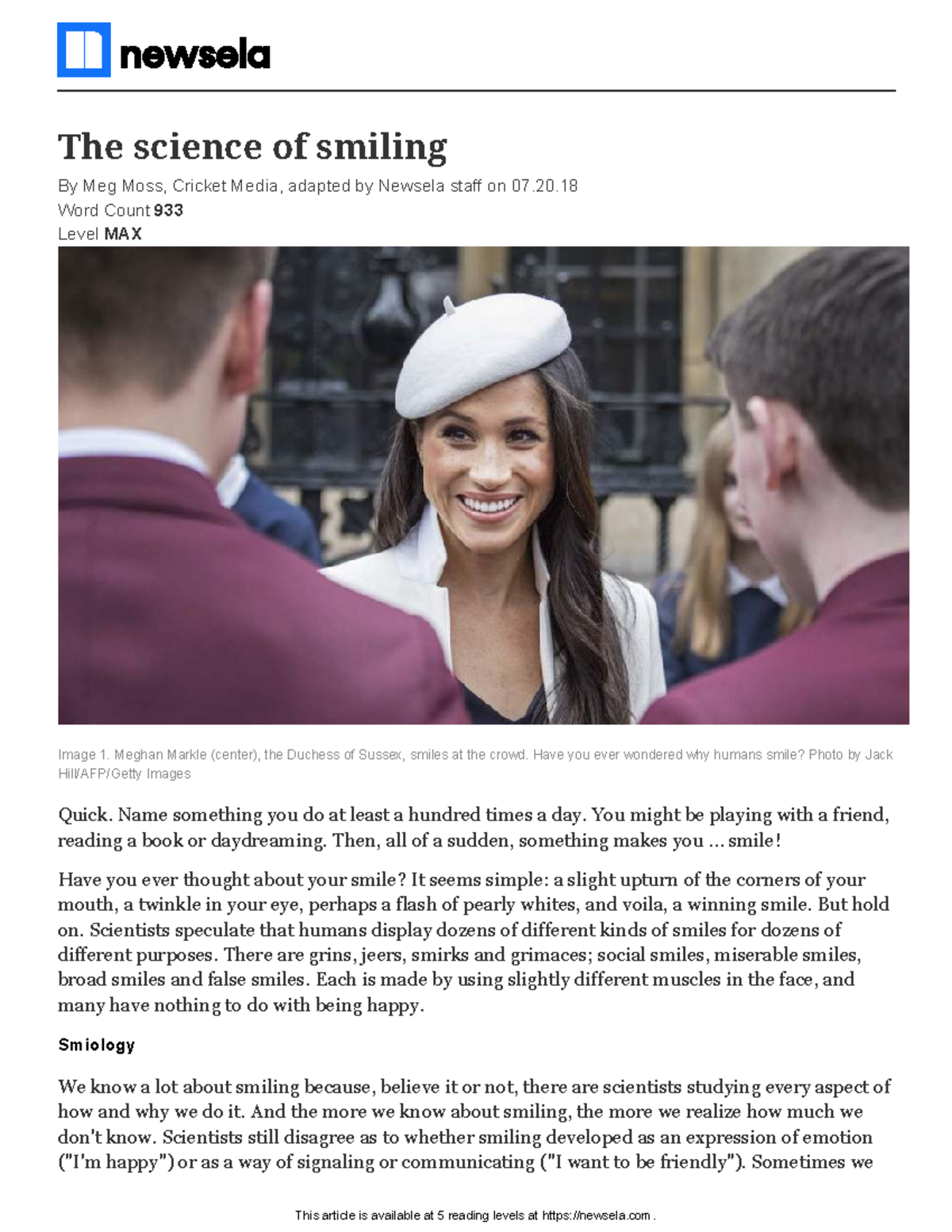 newsela

The science of smiling

By Meg Moss, Cricket Media, adapted by Newsela staff on 07.20.18
Word Count 933
Level MAX

Image 1. Meghan Markle (center), the Duchess of Sussex, smiles at the crowd. Have you ever wondered why humans smile? Photo by Jack Hill/AFP/Getty Images

Quick. Name something you do at least a hundred times a day. You might be playing with a friend, reading a book or daydreaming. Then, all of a sudden, something makes you ... smile!

Have you ever thought about your smile? It seems simple: a slight upturn of the corners of your mouth, a twinkle in your eye, perhaps a flash of pearly whites, and voila, a winning smile. But hold on. Scientists speculate that humans display dozens of different kinds of smiles for dozens of different purposes. There are grins, jeers, smirks and grimaces; social smiles, miserable smiles, broad smiles and false smiles. Each is made by using slightly different muscles in the face, and many have nothing to do with being happy.

Smiology

We know a lot about smiling because, believe it or not, there are scientists studying every aspect of how and why we do it. And the more we know about smiling, the more we realize how much we don't know. Scientists still disagree as to whether smiling developed as an expression of emotion ("I'm happy") or as a way of signaling or communicating ("I want to be friendly"). Sometimes we

This article is available at 5 reading levels at https://newsela.com .